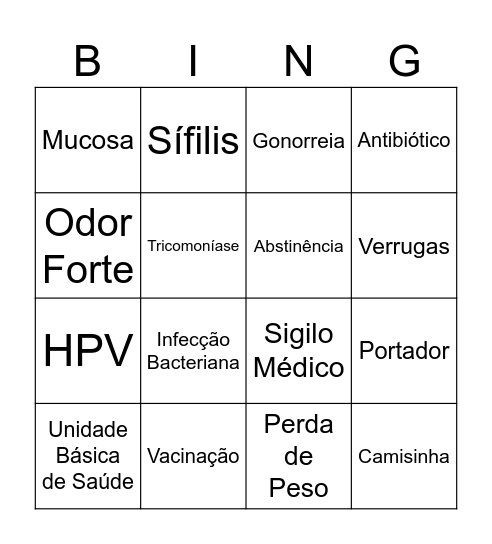 | B | I | N | G |
|---|---|---|---|
| Mucosa | Sífilis | Gonorreia | Antibiótico |
| Odor Forte | Tricomoníase | Abstinência | Verrugas |
| HPV | Infecção Bacteriana | Sigilo Médico | Portador |
| Unidade Básica de Saúde | Vacinação | Perda de Peso | Camisinha |